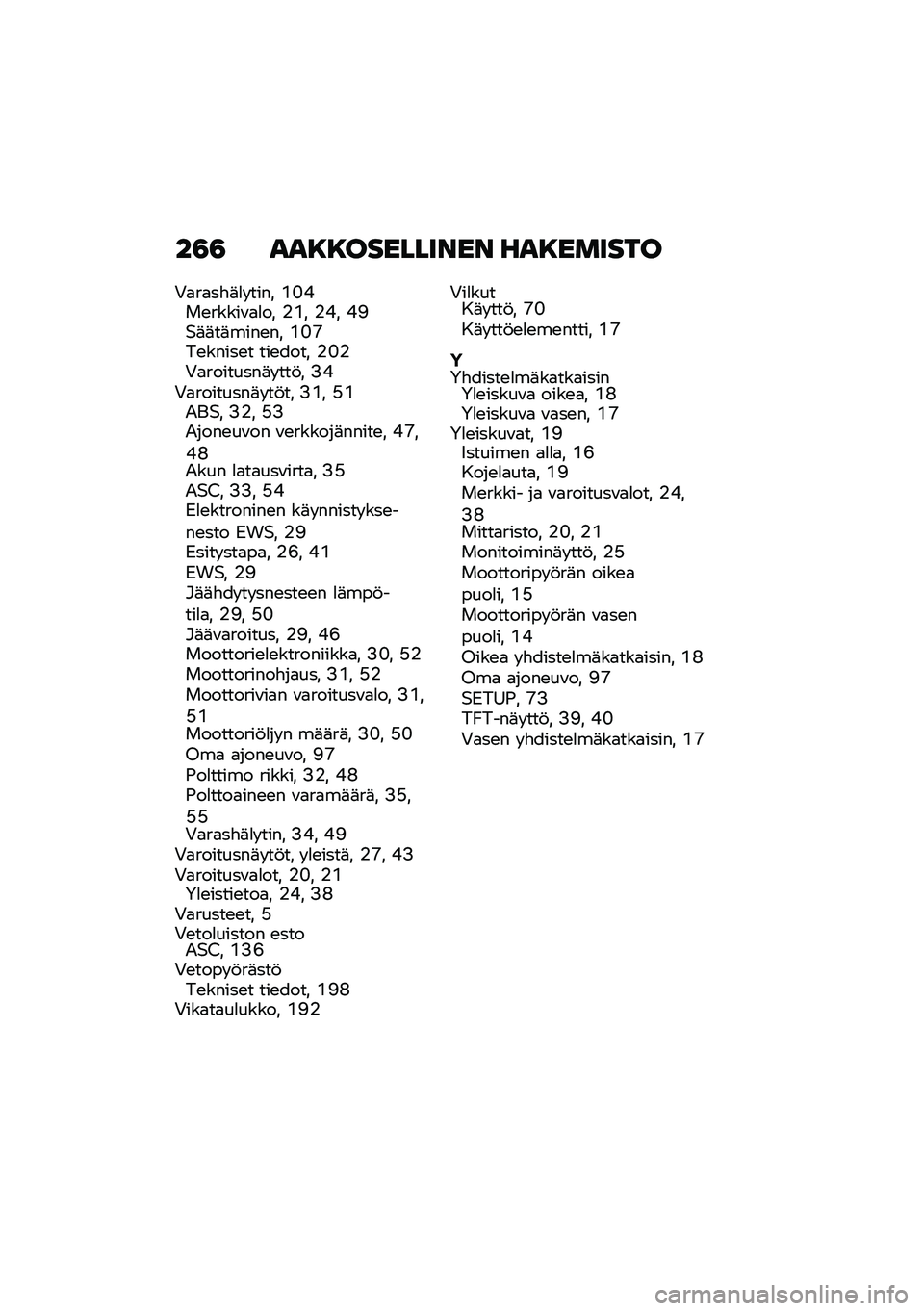 266 AAKKOSELLINEN HAKEMISTO

Varashälytin, 104
Merkkivalo, 21, 24, 49
Säätäminen, 107
Tekniset tiedot, 202
Varoitusnäyttö, 34
Varoitusnäytöt, 31, 51
ABS, 32, 53
Ajoneuvon verkkojännite, 47, 48
Akun latausvirta, 35
ASC, 33, 54
Elektroninen käynnistyksenesto EWS, 29
Esitystapa, 26, 41
EWS, 29
Jäähdytysnesteen lämpötila, 29, 50
Jäävaroitus, 29, 46
Moottorielektroniikka, 30, 52
Moottorinohjaus, 31, 52
Moottorivian varoitusvalo, 31, 51
Moottoriöljyn määrä, 30, 50
Oma ajoneuvo, 97
Polttimo rikki, 32, 48
Polttoaineen varamäärä, 35, 55
Varashälytin, 34, 49
Varoitusnäytöt, yleistä, 27, 43
Varoitusvalot, 20, 21
Yleistietoa, 24, 38
Varusteet, 5
Vetoluiston esto
ASC, 136
Vetopyörästö
Tekniset tiedot, 198
Vikataulukko, 192

Vilkut
Käyttö, 70
Käyttöelementti, 17

Y
Yhdistelmäkatkaisin
Yleiskuva oikea, 18
Yleiskuva vasen, 17
Yleiskuvat, 19
Istuimen alla, 16
Kojelauta, 19
Merkki- ja varoitusvalot, 24, 38
Mittaristo, 20, 21
Monitoiminäyttö, 25
Moottoripyörän oikea puoli, 15
Moottoripyörän vasen puoli, 14
Oikea yhdistelmäkatkaisin, 18
Oma ajoneuvo, 97
SETUP, 73
TFT-näyttö, 39, 40
Vasen yhdistelmäkatkaisin, 17

carmanualsonline.info